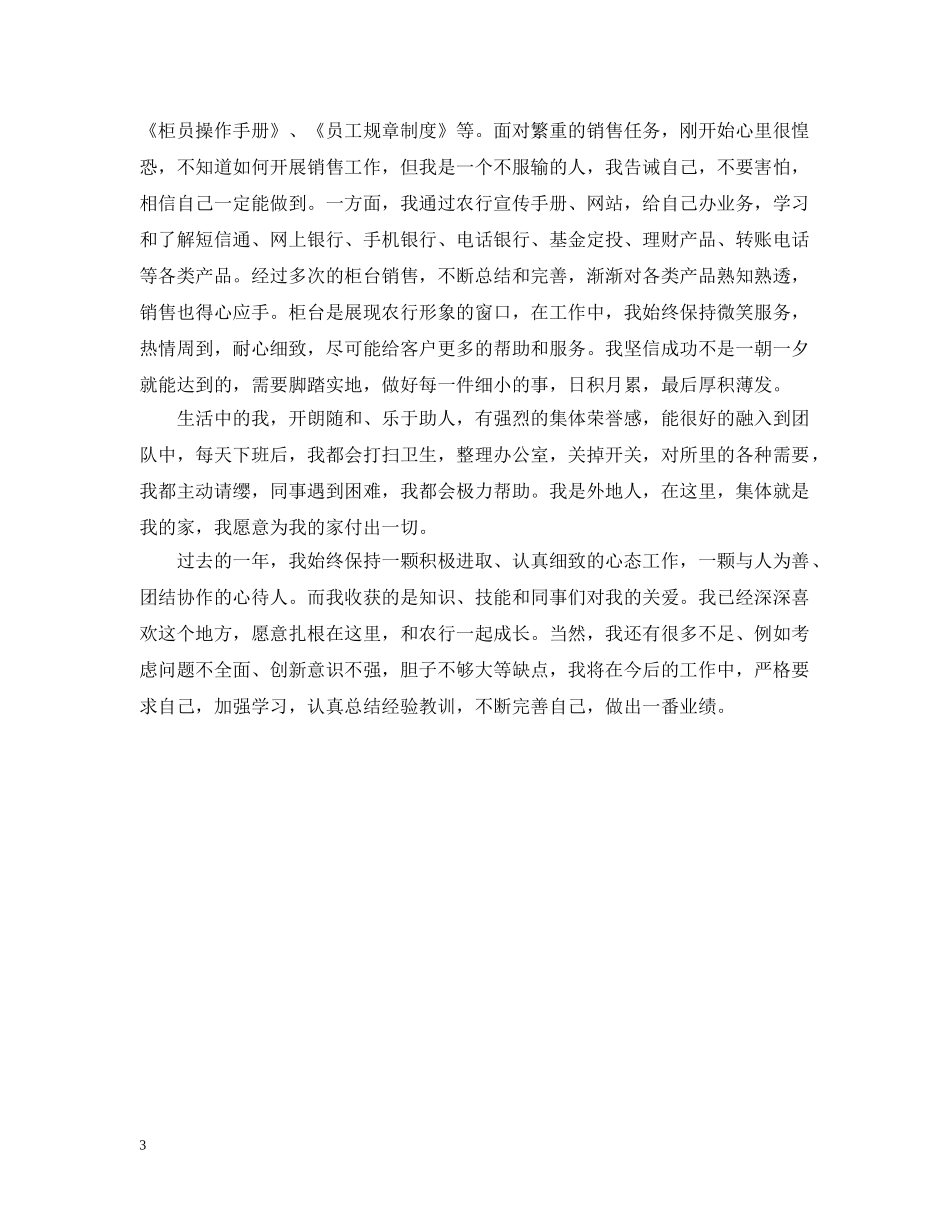 《柜员操作手册》、《员工规章制度》等。面对繁重的销售任务，刚开始心里很惶恐，不知道如何开展销售工作，但我是一个不服输的人，我告诫自己，不要害怕，相信自己一定能做到。一方面，我通过农行宣传手册、网站，给自己办业务，学习和了解短信通、网上银行、手机银行、电话银行、基金定投、理财产品、转账电话等各类产品。经过多次的柜台销售，不断总结和完善，渐渐对各类产品熟知熟透，销售也得心应手。柜台是展现农行形象的窗口，在工作中，我始终保持微笑服务，热情周到，耐心细致，尽可能给客户更多的帮助和服务。我坚信成功不是一朝一夕就能达到的，需要脚踏实地，做好每一件细小的事，日积月累，最后厚积薄发。

生活中的我，开朗随和、乐于助人，有强烈的集体荣誉感，能很好的融入到团队中，每天下班后，我都会打扫卫生，整理办公室，关掉开关，对所里的各种需要，我都主动请缨，同事遇到困难，我都会极力帮助。我是外地人，在这里，集体就是我的家，我愿意为我的家付出一切。

过去的一年，我始终保持一颗积极进取、认真细致的心态工作，一颗与人为善、团结协作的心待人。而我收获的是知识、技能和同事们对我的关爱。我已经深深喜欢这个地方，愿意扎根在这里，和农行一起成长。当然，我还有很多不足、例如考虑问题不全面、创新意识不强，胆子不够大等缺点，我将在今后的工作中，严格要求自己，加强学习，认真总结经验教训，不断完善自己，做出一番业绩。

3